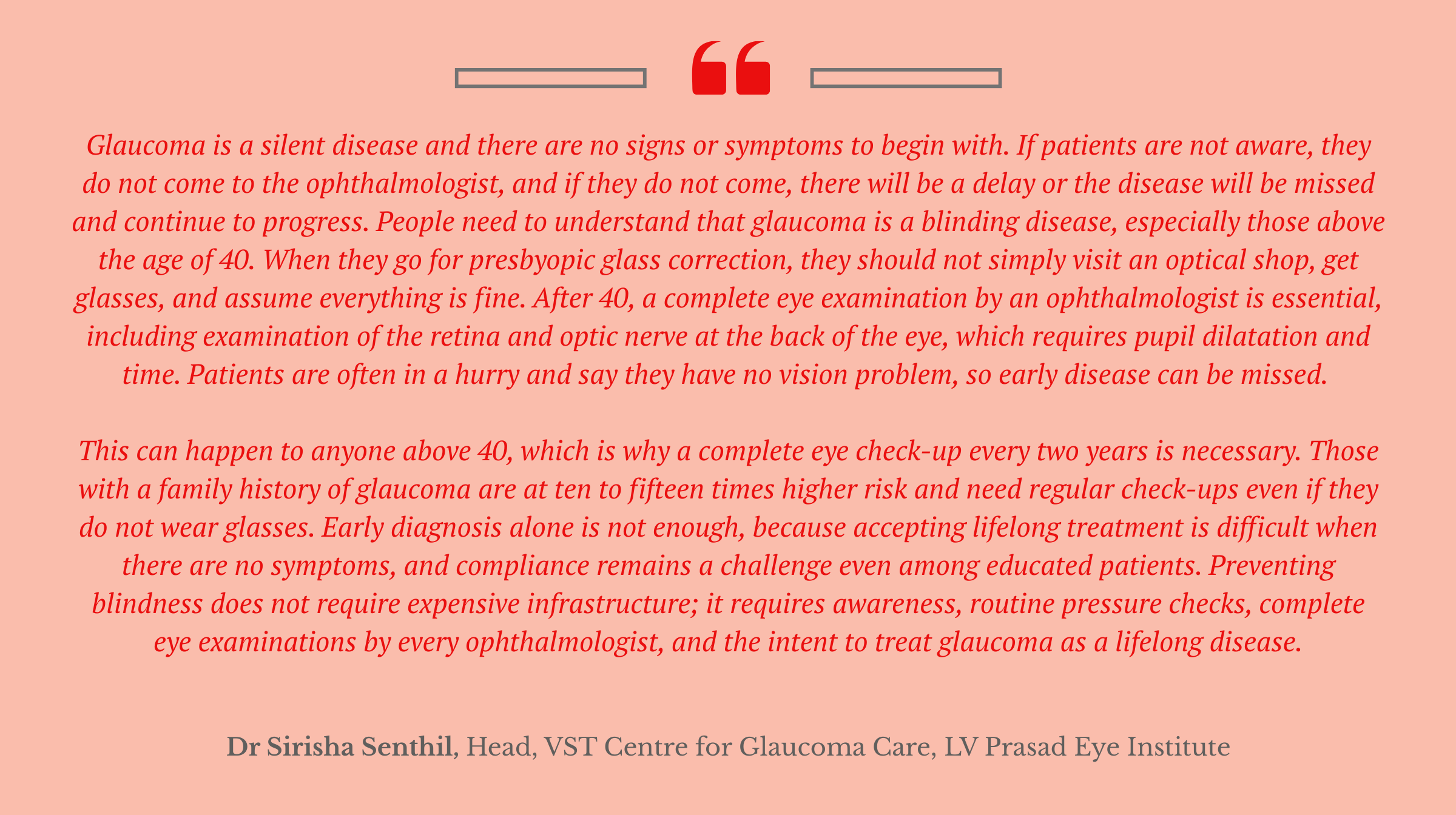 Glaucoma is a silent disease and there are no signs or symptoms to begin with. If patients are not aware, they do not come to the ophthalmologist, and if they do not come, there will be a delay or the disease will be missed and continue to progress. People need to understand that glaucoma is a blinding disease, especially those above the age of 40. When they go for presbyopic glass correction, they should not simply visit an optical shop, get glasses, and assume everything is fine. After 40, a complete eye examination by an ophthalmologist is essential, including examination of the retina and optic nerve at the back of the eye, which requires pupil dilatation and time. Patients are often in a hurry and say they have no vision problem, so early disease can be missed.

This can happen to anyone above 40, which is why a complete eye check-up every two years is necessary. Those with a family history of glaucoma are at ten to fifteen times higher risk and need regular check-ups even if they do not wear glasses. Early diagnosis alone is not enough, because accepting lifelong treatment is difficult when there are no symptoms, and compliance remains a challenge even among educated patients. Preventing blindness does not require expensive infrastructure; it requires awareness, routine pressure checks, complete eye examinations by every ophthalmologist, and the intent to treat glaucoma as a lifelong disease.

Dr Sirisha Senthil, Head, VST Centre for Glaucoma Care, LV Prasad Eye Institute